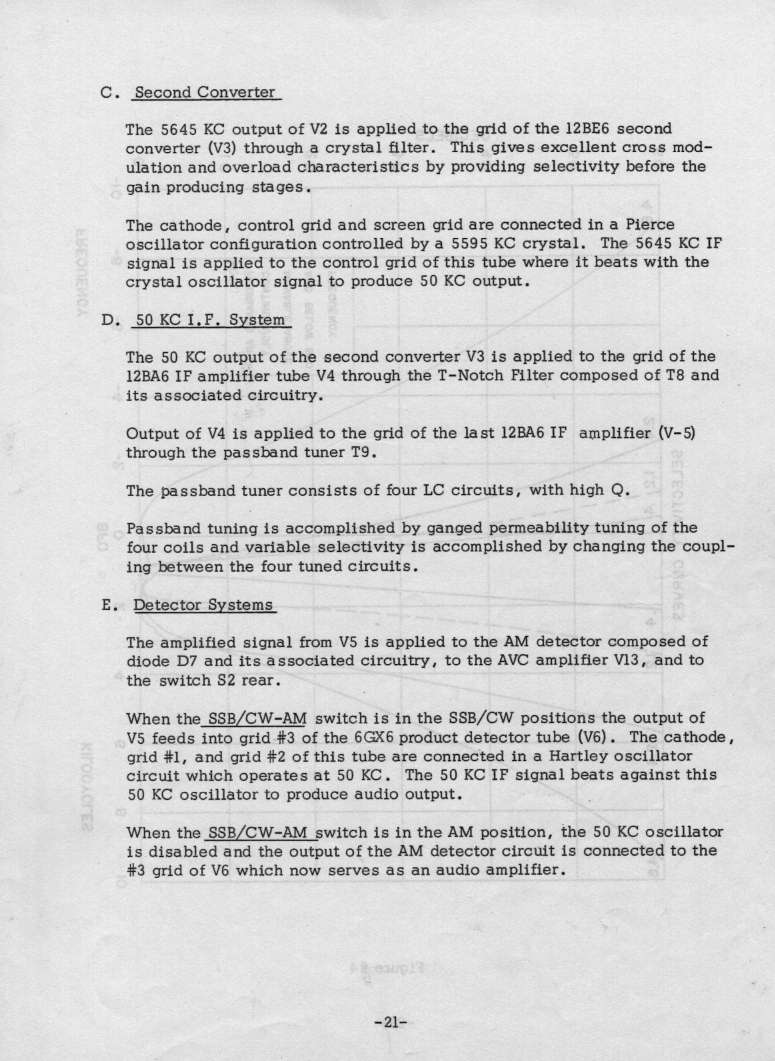 C. Second Converter

The 5645 KC output of V2 is applied to the grid of the 12BE6 second converter (V3) through a crystal filter. This gives excellent cross modulation and overload characteristics by providing selectivity before the gain producing stages.

The cathode, control grid and screen grid are connected in a Pierce oscillator configuration controlled by a 5595 KC crystal. The 5645 KC IF signal is applied to the control grid of this tube where it beats with the crystal oscillator signal to produce 50 KC output.

D. 50 KC I.F. System

The 50 KC output of the second converter V3 is applied to the grid of the 12BA6 IF amplifier tube V4 through the T-Notch Filter composed of T8 and its associated circuitry.

Output of V4 is applied to the grid of the last 12BA6 IF amplifier (V-5) through the passband tuner T9.

The passband tuner consists of four LC circuits, with high Q.

Passband tuning is accomplished by ganged permeability tuning of the four coils and variable selectivity is accomplished by changing the coupling between the four tuned circuits.

E. Detector Systems

The amplified signal from V5 is applied to the AM detector composed of diode D7 and its associated circuitry, to the AVC amplifier V13, and to the switch S2 rear.

When the SSB/CW-AM switch is in the SSB/CW positions the output of V5 feeds into grid #3 of the 6GX6 product detector tube (V6). The cathode, grid #1, and grid #2 of this tube are connected in a Hartley oscillator circuit which operates at 50 KC. The 50 KC IF signal beats against this 50 KC oscillator to produce audio output.

When the SSB/CW-AM switch is in the AM position, the 50 KC oscillator is disabled and the output of the AM detector circuit is connected to the #3 grid of V6 which now serves as an audio amplifier.

-21-